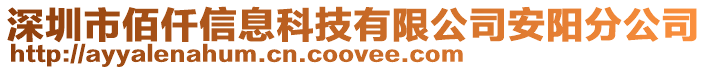 深圳市佰仟信息科技有限公司安阳分公司
http://ayyalenahum.cn.coovee.com